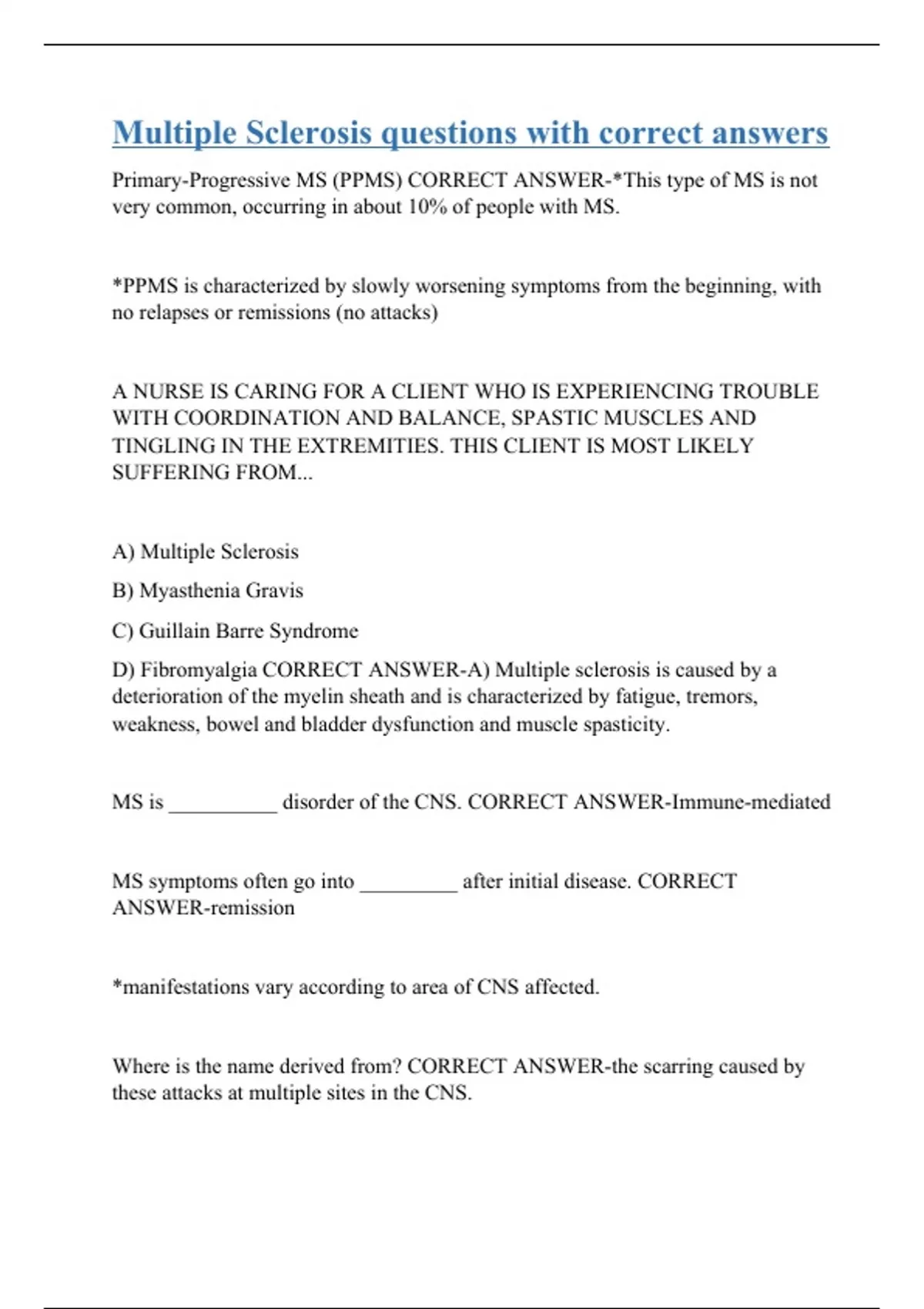 Multiple Sclerosis questions with correct answers

Primary-Progressive MS (PPMS) CORRECT ANSWER-*This type of MS is not very common, occurring in about 10% of people with MS.

*PPMS is characterized by slowly worsening symptoms from the beginning, with no relapses or remissions (no attacks)

A NURSE IS CARING FOR A CLIENT WHO IS EXPERIENCING TROUBLE WITH COORDINATION AND BALANCE, SPASTIC MUSCLES AND TINGLING IN THE EXTREMITIES. THIS CLIENT IS MOST LIKELY SUFFERING FROM...

A) Multiple Sclerosis

B) Myasthenia Gravis

C) Guillain Barre Syndrome

D) Fibromyalgia CORRECT ANSWER-A) Multiple sclerosis is caused by a deterioration of the myelin sheath and is characterized by fatigue, tremors, weakness, bowel and bladder dysfunction and muscle spasticity.

MS is __________ disorder of the CNS. CORRECT ANSWER-Immune-mediated

MS symptoms often go into _________ after initial disease. CORRECT ANSWER-remission

*manifestations vary according to area of CNS affected.

Where is the name derived from? CORRECT ANSWER-the scarring caused by these attacks at multiple sites in the CNS.